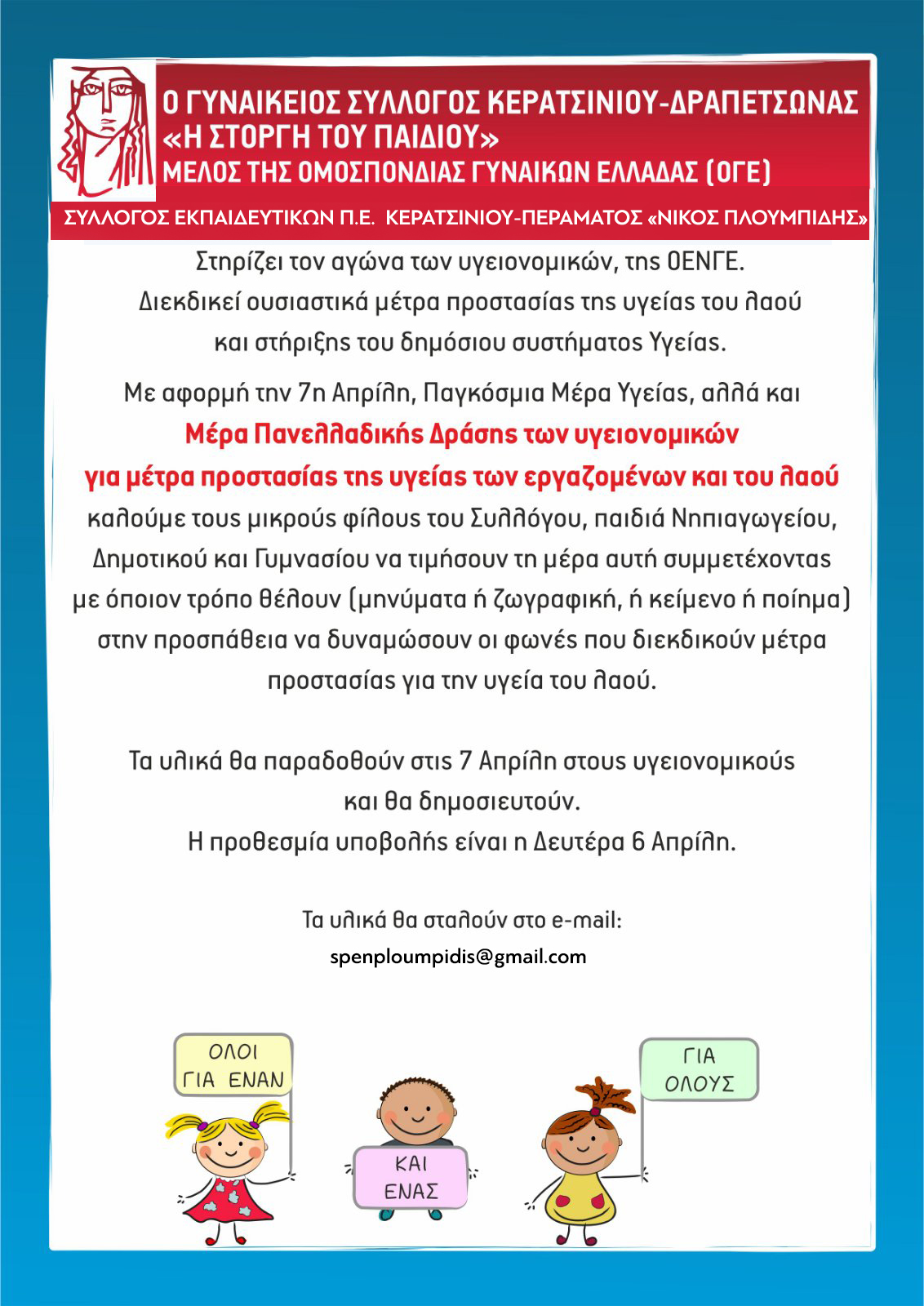 Ο ΓΥΝΑΙΚΕΙΟΣ ΣΥΛΛΟΓΟΣ ΚΕΡΑΤΣΙΝΙΟΥ-ΔΡΑΠΕΤΣΩΝΑΣ
«Η ΣΤΟΡΓΗ ΤΟΥ ΠΑΙΔΙΟΥ»
ΜΕΛΟΣ ΤΗΣ ΟΜΟΣΠΟΝΔΙΑΣ ΓΥΝΑΙΚΩΝ ΕΛΛΑΔΑΣ (ΟΓΕ)

ΣΥΛΛΟΓΟΣ ΕΚΠΑΙΔΕΥΤΙΚΩΝ Π.Ε. ΚΕΡΑΤΣΙΝΙΟΥ-ΠΕΡΑΜΑΤΟΣ «ΝΙΚΟΣ ΠΛΟΥΜΠΙΔΗΣ»

Στηρίζει τον αγώνα των υγειονομικών, της ΟΕΝΓΕ.
Διεκδικεί ουσιαστικά μέτρα προστασίας της υγείας του λαού και στήριξης του δημόσιου συστήματος Υγείας.

Με αφορμή την 7η Απρίλη, Παγκόσμια Μέρα Υγείας, αλλά και
Μέρα Πανελλαδικής Δράσης των υγειονομικών
για μέτρα προστασίας της υγείας των εργαζομένων και του λαού
καλούμε τους μικρούς φίλους του Συλλόγου, παιδιά Νηπιαγωγείου, Δημοτικού και Γυμνασίου να τιμήσουν τη μέρα αυτή συμμετέχοντας με όποιον τρόπο θέλουν (μηνύματα ή ζωγραφική, ή κείμενο ή ποίημα) στην προσπάθεια να δυναμώσουν οι φωνές που διεκδικούν μέτρα προστασίας για την υγεία του λαού.

Τα υλικά θα παραδοθούν στις 7 Απρίλη στους υγειονομικούς και θα δημοσιευτούν.
Η προθεσμία υποβολής είναι η Δευτέρα 6 Απρίλη.

Τα υλικά θα σταλούν στο e-mail:
spenploumpidis@gmail.com

ΟΛΟΙ
ΓΙΑ ΕΝΑΝ

ΚΑΙ
ΕΝΑΣ

ΓΙΑ
ΟΛΟΥΣ